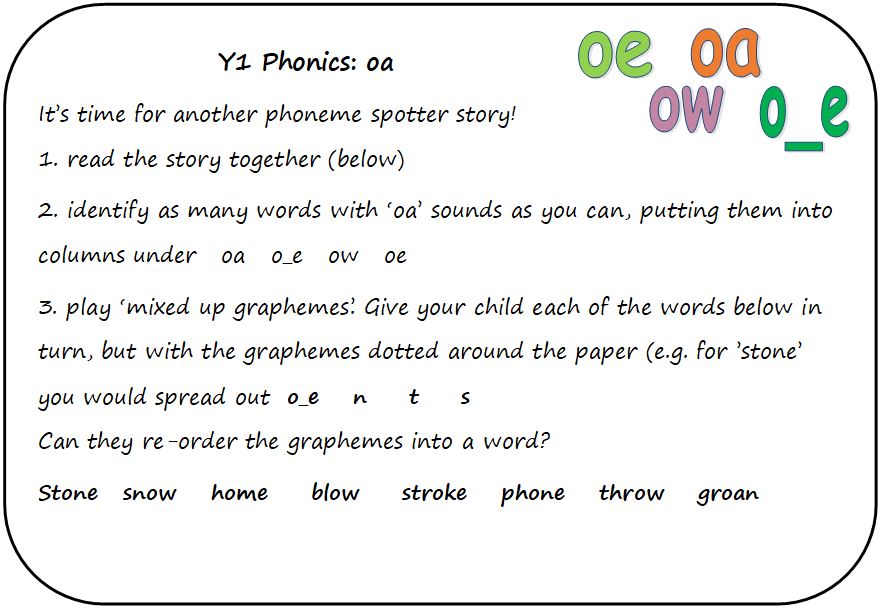 Y1 Phonics: oa

oe oa
ow o_e

It's time for another phoneme spotter story!

1. read the story together (below)

2. identify as many words with 'oa' sounds as you can, putting them into columns under oa o_e ow oe

3. play 'mixed up graphemes'. Give your child each of the words below in turn, but with the graphemes dotted around the paper (e.g. for 'stone' you would spread out o_e n t s
Can they re-order the graphemes into a word?

Stone snow home blow stroke phone throw groan